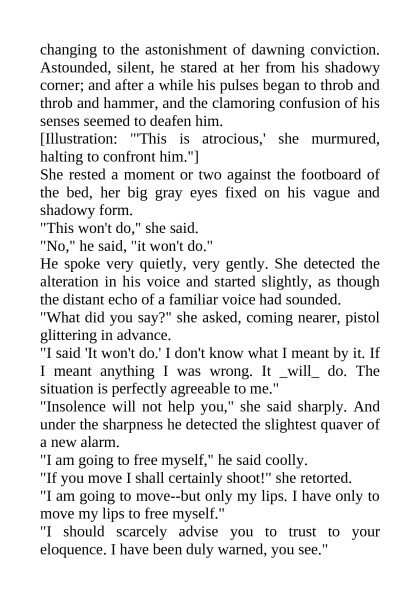 changing to the astonishment of dawning conviction. Astounded, silent, he stared at her from his shadowy corner; and after a while his pulses began to throb and throb and hammer, and the clamoring confusion of his senses seemed to deafen him.

[Illustration: "'This is atrocious,' she murmured, halting to confront him."]

She rested a moment or two against the footboard of the bed, her big gray eyes fixed on his vague and shadowy form.

"This won't do," she said.

"No," he said, "it won't do."

He spoke very quietly, very gently. She detected the alteration in his voice and started slightly, as though the distant echo of a familiar voice had sounded.

"What did you say?" she asked, coming nearer, pistol glittering in advance.

"I said 'It won't do.' I don't know what I meant by it. If I meant anything I was wrong. It _will_ do. The situation is perfectly agreeable to me."

"Insolence will not help you," she said sharply. And under the sharpness he detected the slightest quaver of a new alarm.

"I am going to free myself," he said coolly.

"If you move I shall certainly shoot!" she retorted.

"I am going to move--but only my lips. I have only to move my lips to free myself."

"I should scarcely advise you to trust to your eloquence. I have been duly warned, you see."